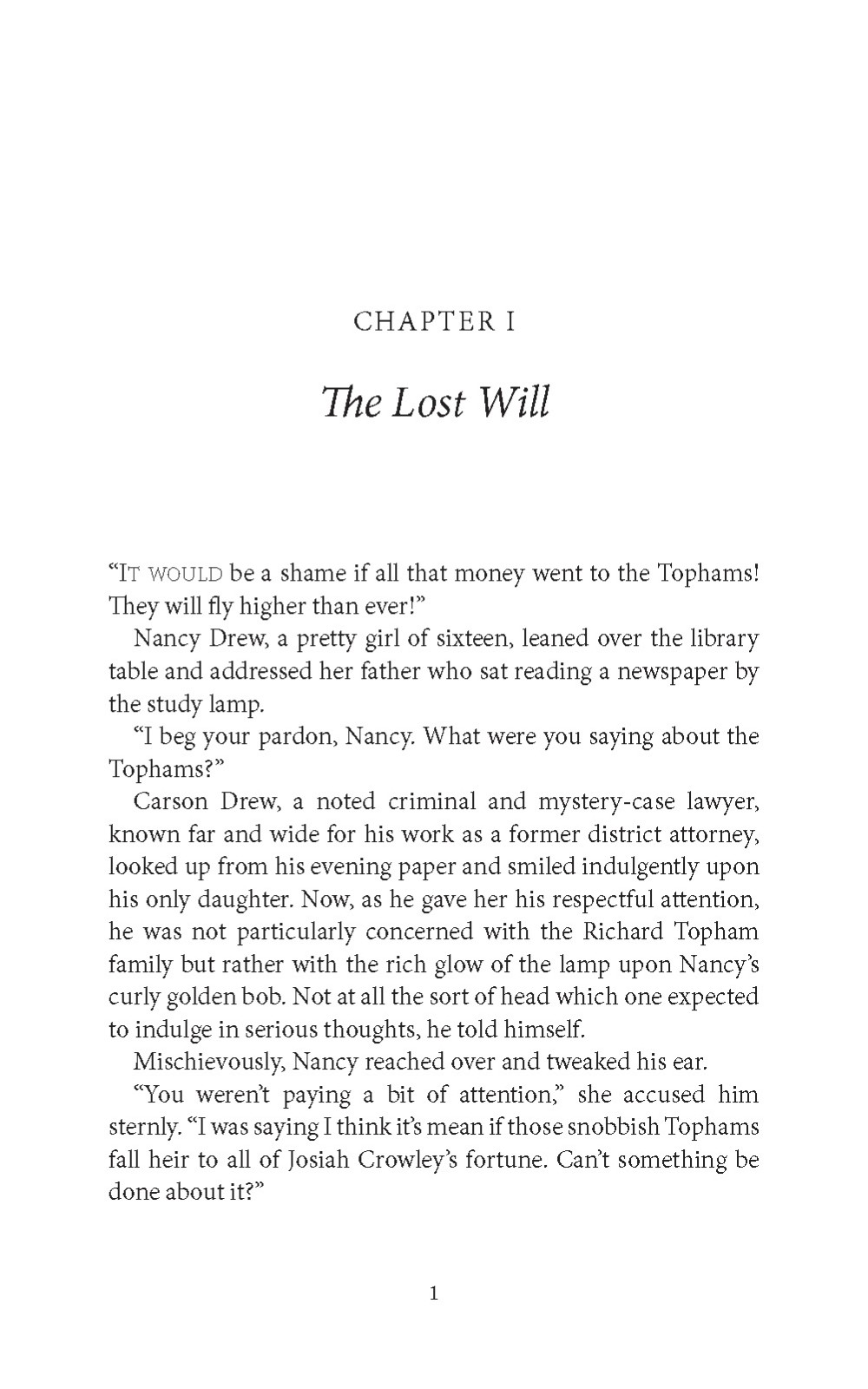 CHAPTER I

The Lost Will

"IT WOULD be a shame if all that money went to the Tophams! They will fly higher than ever!"

Nancy Drew, a pretty girl of sixteen, leaned over the library table and addressed her father who sat reading a newspaper by the study lamp.

"I beg your pardon, Nancy. What were you saying about the Tophams?"

Carson Drew, a noted criminal and mystery-case lawyer, known far and wide for his work as a former district attorney, looked up from his evening paper and smiled indulgently upon his only daughter. Now, as he gave her his respectful attention, he was not particularly concerned with the Richard Topham family but rather with the rich glow of the lamp upon Nancy's curly golden bob. Not at all the sort of head which one expected to indulge in serious thoughts, he told himself.

Mischievously, Nancy reached over and tweaked his ear.

"You weren't paying a bit of attention," she accused him sternly. "I was saying I think it's mean if those snobbish Tophams fall heir to all of Josiah Crowley's fortune. Can't something be done about it?"

1